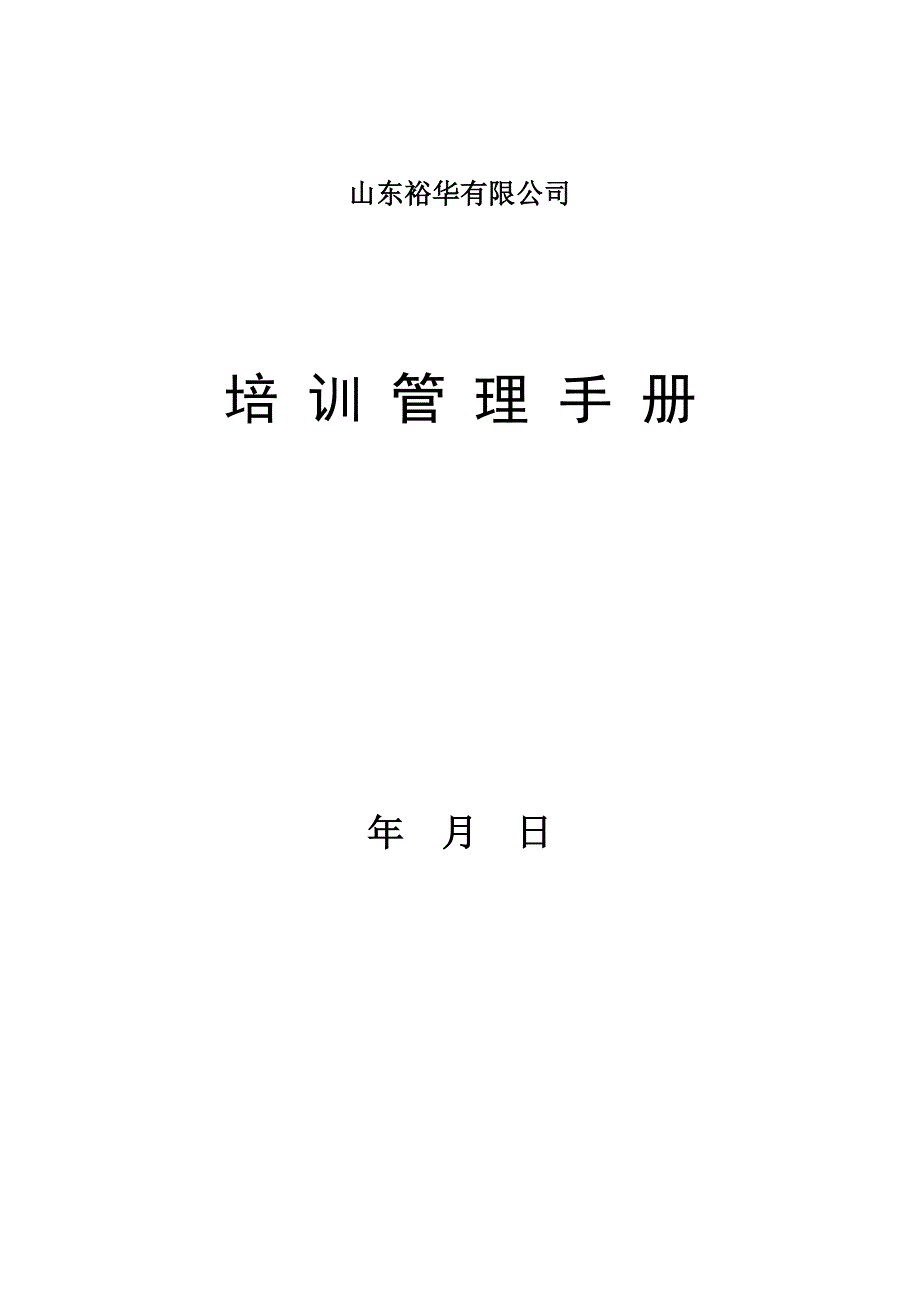 山东裕华有限公司

培 训 管 理 手 册

年 月 日